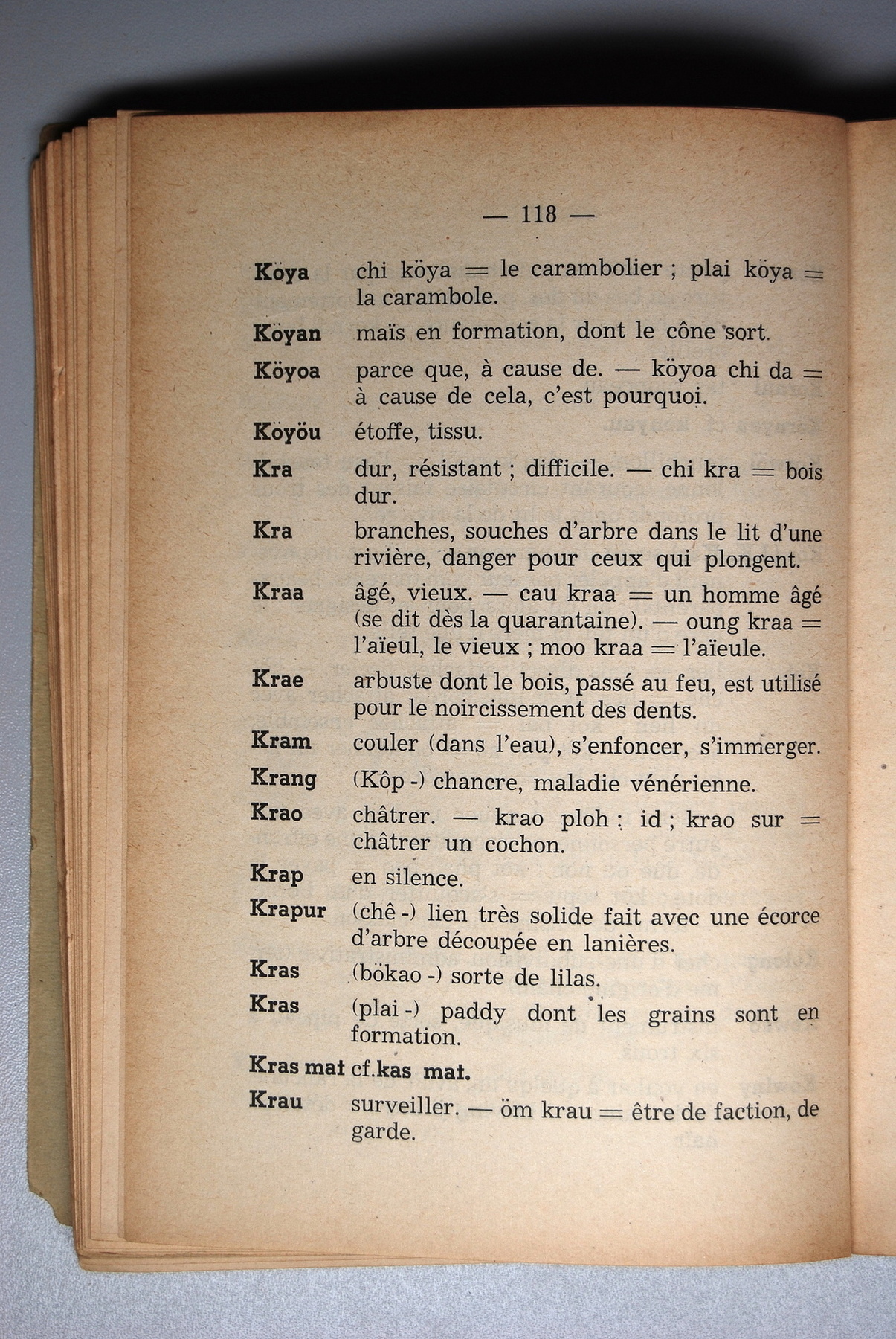 — 118 —

**Köya** chi köya = le carambolier ; plai köya = la carambole.

**Köyan** maïs en formation, dont le cône sort.

**Köyoa** parce que, à cause de. — köyoa chi da = à cause de cela, c'est pourquoi.

**Köyöu** étoffe, tissu.

**Kra** dur, résistant ; difficile. — chi kra = bois dur.

**Kra** branches, souches d'arbre dans le lit d'une rivière, danger pour ceux qui plongent.

**Kraa** âgé, vieux. — cau kraa = un homme âgé (se dit dès la quarantaine). — oung kraa = l'aïeul, le vieux ; moo kraa = l'aïeule.

**Krae** arbuste dont le bois, passé au feu, est utilisé pour le noircissement des dents.

**Kram** couler (dans l'eau), s'enfoncer, s'immerger.

**Krang** (Kôp -) chancre, maladie vénérienne.

**Krao** châtrer. — krao ploh : id ; krao sur = châtrer un cochon.

**Krap** en silence.

**Krapur** (chê -) lien très solide fait avec une écorce d'arbre découpée en lanières.

**Kras** (bökao -) sorte de lilas.

**Kras** (plai -) paddy dont les grains sont en formation.

**Kras mat** cf. **kas mat.**

**Krau** surveiller. — öm krau = être de faction, de garde.